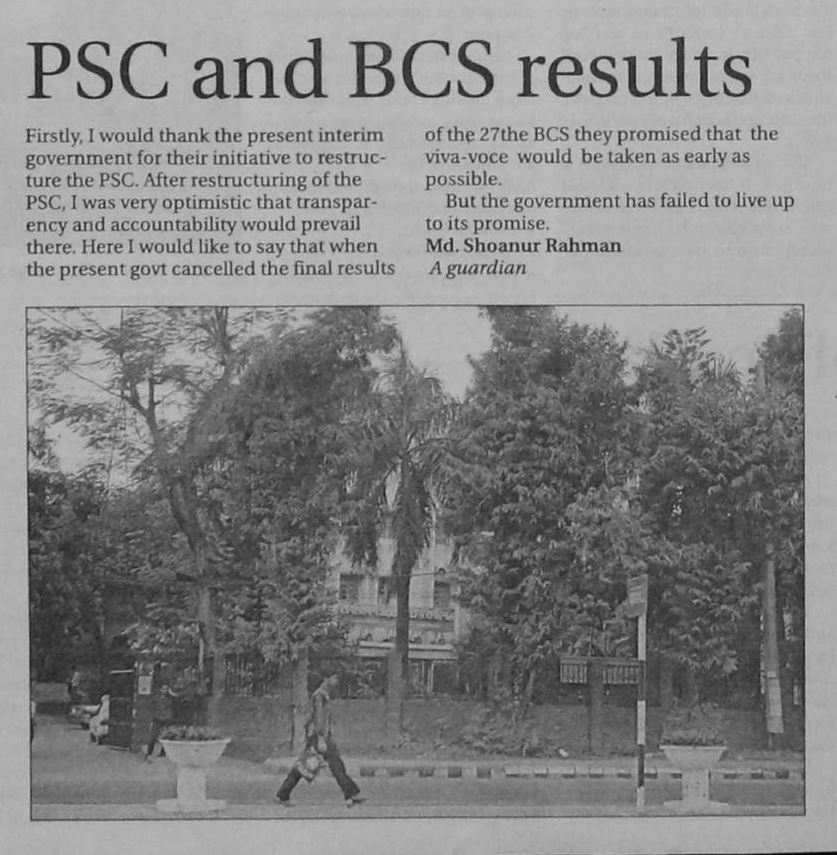 PSC and BCS results

Firstly, I would thank the present interim government for their initiative to restructure the PSC. After restructuring of the PSC, I was very optimistic that transparency and accountability would prevail there. Here I would like to say that when the present govt cancelled the final results of the 27the BCS they promised that the viva-voce would be taken as early as possible.

But the government has failed to live up to its promise.

Md. Shoanur Rahman
A guardian